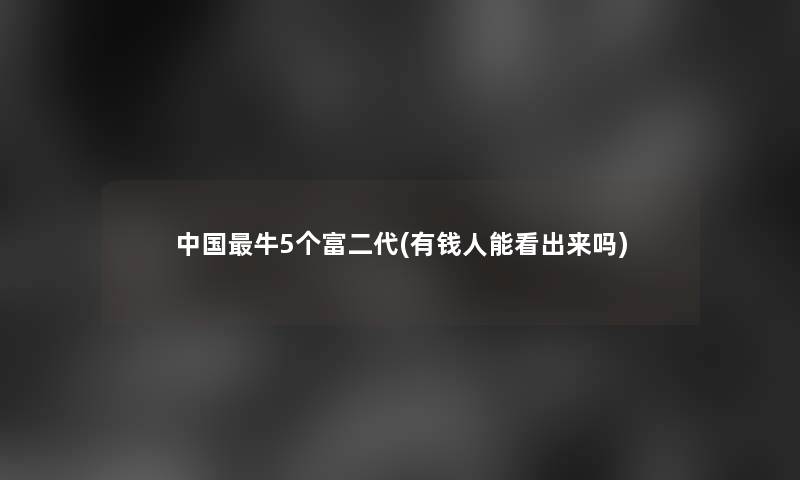 中国最牛5个富二代(有钱人能看出来吗)